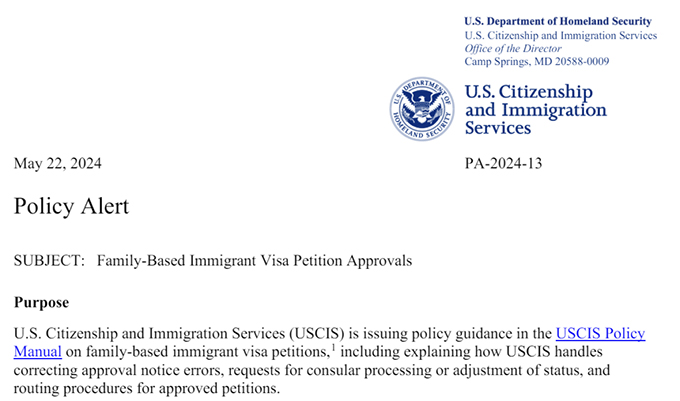 U.S. Department of Homeland Security
U.S. Citizenship and Immigration Services
Office of the Director
Camp Springs, MD 20588-0009

U.S. DEPARTMENT OF HOMELAND SECURITY

U.S. Citizenship and Immigration Services

May 22, 2024

PA-2024-13

Policy Alert

SUBJECT: Family-Based Immigrant Visa Petition Approvals

Purpose

U.S. Citizenship and Immigration Services (USCIS) is issuing policy guidance in the USCIS Policy Manual on family-based immigrant visa petitions,$^1$ including explaining how USCIS handles correcting approval notice errors, requests for consular processing or adjustment of status, and routing procedures for approved petitions.